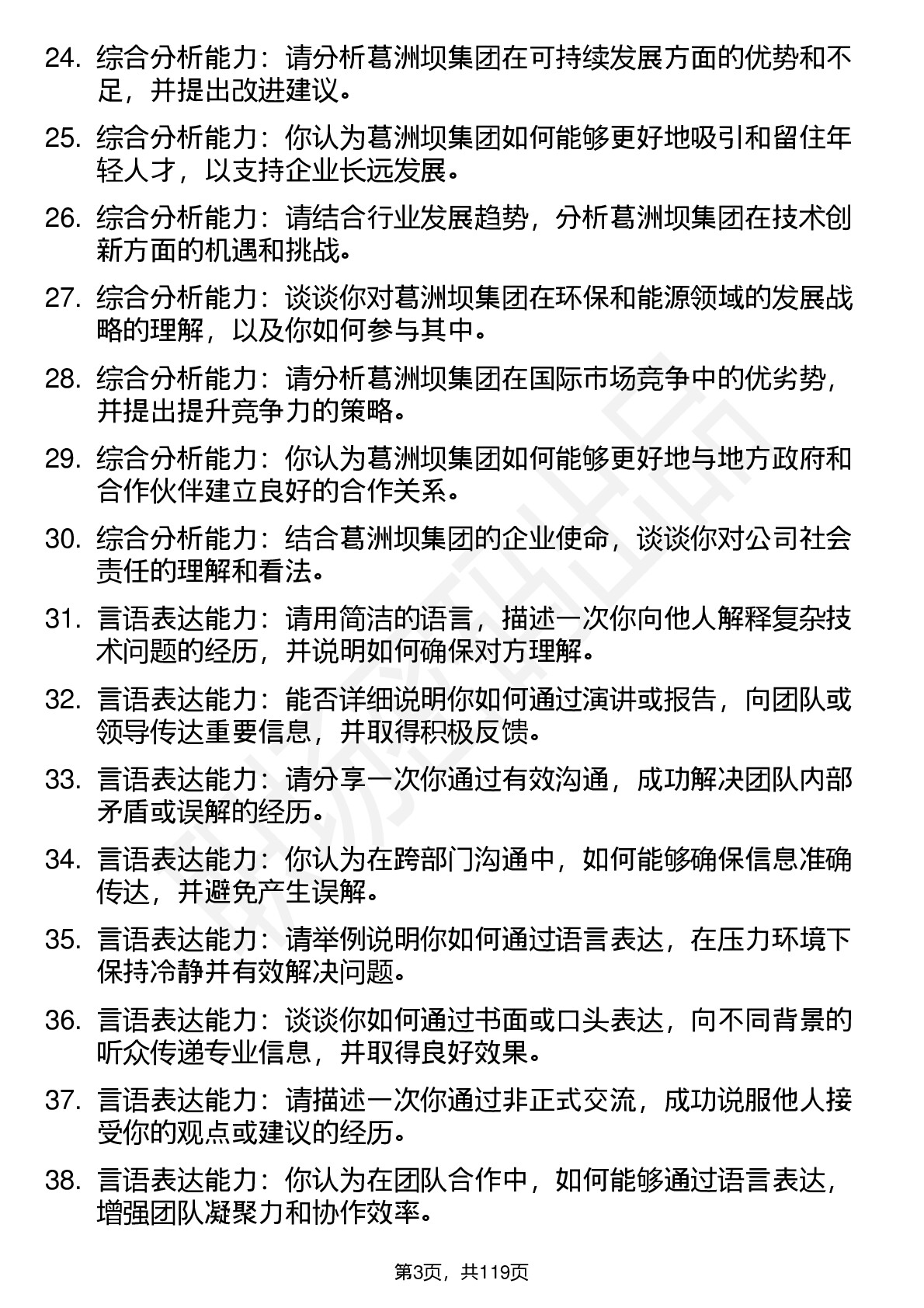 24. 综合分析能力：请分析葛洲坝集团在可持续发展方面的优势和不足，并提出改进建议。

25. 综合分析能力：你认为葛洲坝集团如何能够更好地吸引和留住年轻人才，以支持企业长远发展。

26. 综合分析能力：请结合行业发展趋势，分析葛洲坝集团在技术创新方面的机遇和挑战。

27. 综合分析能力：谈谈你对葛洲坝集团在环保和能源领域的发展战略的理解，以及你如何参与其中。

28. 综合分析能力：请分析葛洲坝集团在国际市场竞争中的优劣势，并提出提升竞争力的策略。

29. 综合分析能力：你认为葛洲坝集团如何能够更好地与地方政府和合作伙伴建立良好的合作关系。

30. 综合分析能力：结合葛洲坝集团的企业使命，谈谈你对公司社会责任的理解和看法。

31. 言语表达能力：请用简洁的语言，描述一次你向他人解释复杂技术问题的经历，并说明如何确保对方理解。

32. 言语表达能力：能否详细说明你如何通过演讲或报告，向团队或领导传达重要信息，并取得积极反馈。

33. 言语表达能力：请分享一次你通过有效沟通，成功解决团队内部矛盾或误解的经历。

34. 言语表达能力：你认为在跨部门沟通中，如何能够确保信息准确传达，并避免产生误解。

35. 言语表达能力：请举例说明你如何通过语言表达，在压力环境下保持冷静并有效解决问题。

36. 言语表达能力：谈谈你如何通过书面或口头表达，向不同背景的听众传递专业信息，并取得良好效果。

37. 言语表达能力：请描述一次你通过非正式交流，成功说服他人接受你的观点或建议的经历。

38. 言语表达能力：你认为在团队合作中，如何能够通过语言表达，增强团队凝聚力和协作效率。

第3页，共119页